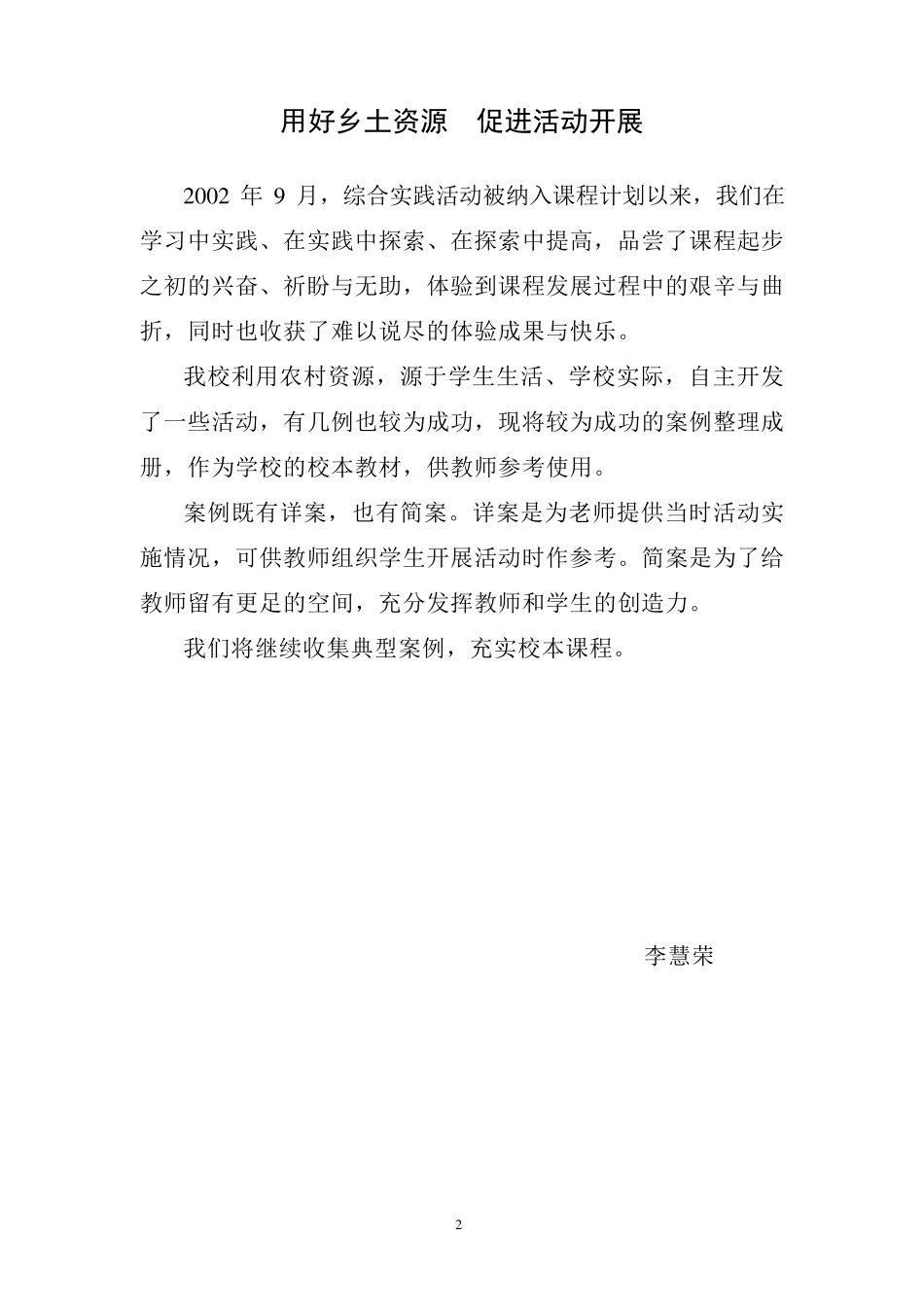 用好乡土资源　促进活动开展

2002 年 9 月，综合实践活动被纳入课程计划以来，我们在学习中实践、在实践中探索、在探索中提高，品尝了课程起步之初的兴奋、祈盼与无助，体验到课程发展过程中的艰辛与曲折，同时也收获了难以说尽的体验成果与快乐。

我校利用农村资源，源于学生生活、学校实际，自主开发了一些活动，有几例也较为成功，现将较为成功的案例整理成册，作为学校的校本教材，供教师参考使用。

案例既有详案，也有简案。详案是为老师提供当时活动实施情况，可供教师组织学生开展活动时作参考。简案是为了给教师留有更足的空间，充分发挥教师和学生的创造力。

我们将继续收集典型案例，充实校本课程。

李慧荣

2